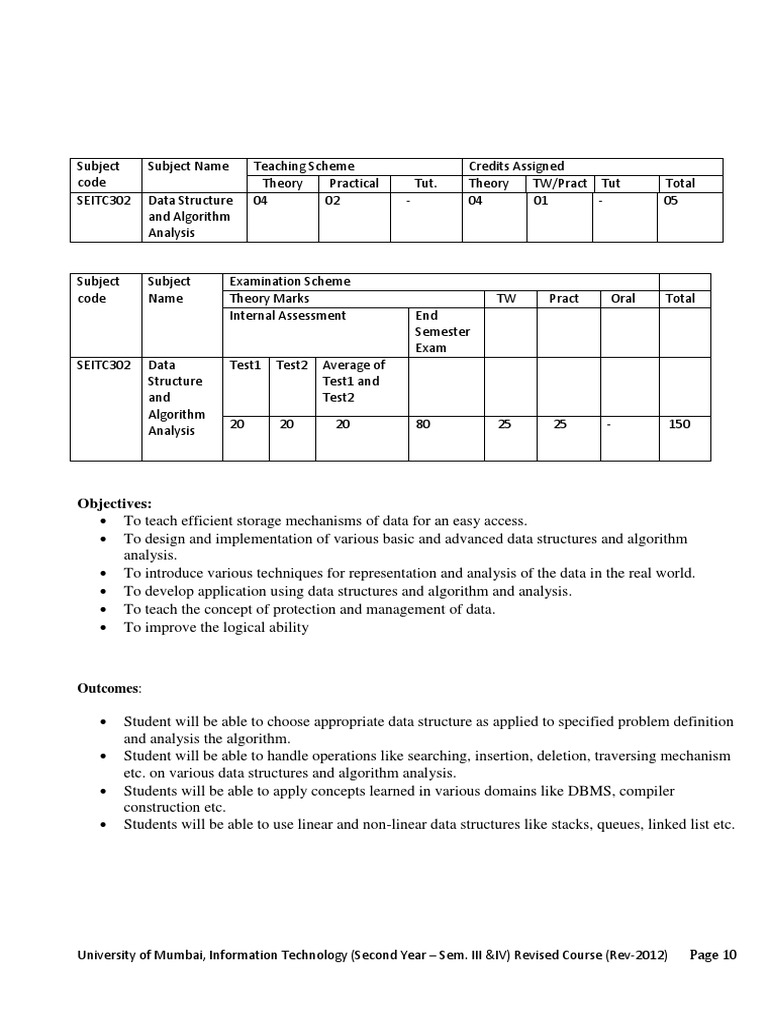 | Subject code | Subject Name | Teaching Scheme | | | Credits Assigned | | | |
|---|---|---|---|---|---|---|---|---|
| | | Theory | Practical | Tut. | Theory | TW/Pract | Tut | Total |
| SEITC302 | Data Structure and Algorithm Analysis | 04 | 02 | - | 04 | 01 | - | 05 |

| Subject code | Subject Name | Examination Scheme | | | | | | | |
|---|---|---|---|---|---|---|---|---|---|
| | | Theory Marks | | | | TW | Pract | Oral | Total |
| | | Internal Assessment | | | End Semester Exam | | | | |
| SEITC302 | Data Structure and Algorithm Analysis | Test1 | Test2 | Average of Test1 and Test2 | | | | | |
| | | 20 | 20 | 20 | 80 | 25 | 25 | - | 150 |

**Objectives:**
- To teach efficient storage mechanisms of data for an easy access.
- To design and implementation of various basic and advanced data structures and algorithm analysis.
- To introduce various techniques for representation and analysis of the data in the real world.
- To develop application using data structures and algorithm and analysis.
- To teach the concept of protection and management of data.
- To improve the logical ability

**Outcomes**:

- Student will be able to choose appropriate data structure as applied to specified problem definition and analysis the algorithm.
- Student will be able to handle operations like searching, insertion, deletion, traversing mechanism etc. on various data structures and algorithm analysis.
- Students will be able to apply concepts learned in various domains like DBMS, compiler construction etc.
- Students will be able to use linear and non-linear data structures like stacks, queues, linked list etc.

University of Mumbai, Information Technology (Second Year – Sem. III &IV) Revised Course (Rev-2012) Page 10